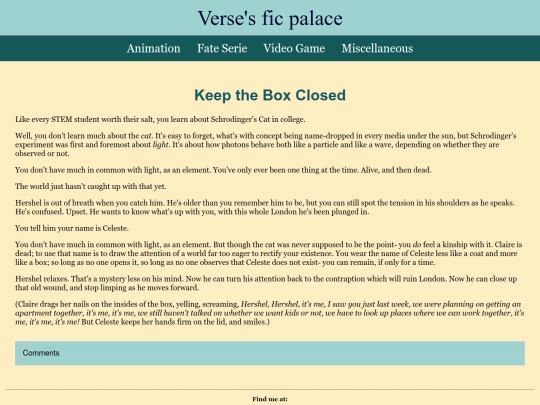 Verse's fic palace

Animation Fate Serie Video Game Miscellaneous

Keep the Box Closed

Like every STEM student worth their salt, you learn about Schrodinger's Cat in college.

Well, you don't learn much about the cat. It's easy to forget, what's with concept being name-dropped in every media under the sun, but Schrodinger's experiment was first and foremost about light. It's about how photons behave both like a particle and like a wave, depending on whether they are observed or not.

You don't have much in common with light, as an element. You've only ever been one thing at the time. Alive, and then dead.

The world just hasn't caught up with that yet.

Hershel is out of breath when you catch him. He's older than you remember him to be, but you can still spot the tension in his shoulders as he speaks. He's confused. Upset. He wants to know what's up with you, with this whole London he's been plunged in.

You tell him your name is Celeste.

You don't have much in common with light, as an element. But though the cat was never supposed to be the point- you do feel a kinship with it. Claire is dead; to use that name is to draw the attention of a world far too eager to rectify your existence. You wear the name of Celeste less like a coat and more like a box; so long as no one opens it, so long as no one observes that Celeste does not exist- you can remain, if only for a time.

Hershel relaxes. That's a mystery less on his mind. Now he can turn his attention back to the contraption which will ruin London. Now he can close up that old wound, and stop limping as he moves forward.

(Claire drags her nails on the insides of the box, yelling, screaming, Hershel, Hershel, it's me, I saw you just last week, we were planning on getting an apartment together, it's me, it's me, we still haven't talked on whether we want kids or not, we have to look up places where we can work together, it's me, it's me, it's me! But Celeste keeps her hands firm on the lid, and smiles.)

Comments

Find me at: